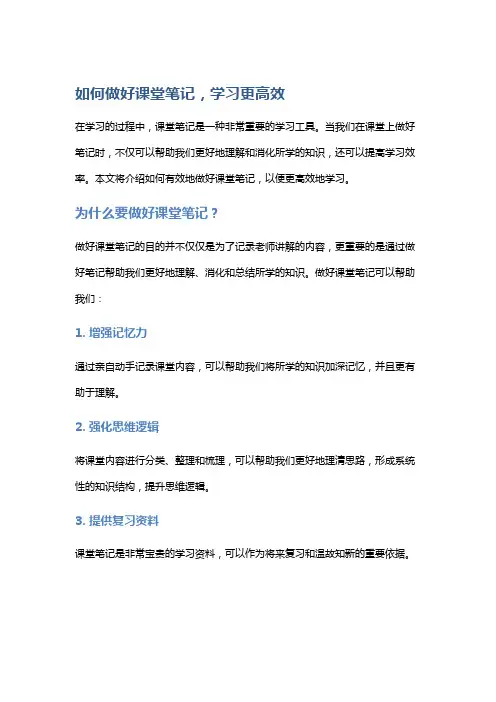 如何做好课堂笔记，学习更高效

在学习的过程中，课堂笔记是一种非常重要的学习工具。当我们在课堂上做好笔记时，不仅可以帮助我们更好地理解和消化所学的知识，还可以提高学习效率。本文将介绍如何有效地做好课堂笔记，以便更高效地学习。

为什么要做好课堂笔记？

做好课堂笔记的目的并不仅仅是为了记录老师讲解的内容，更重要的是通过做好笔记帮助我们更好地理解、消化和总结所学的知识。做好课堂笔记可以帮助我们：

1. 增强记忆力

通过亲自动手记录课堂内容，可以帮助我们将所学的知识加深记忆，并且更有助于理解。

2. 强化思维逻辑

将课堂内容进行分类、整理和梳理，可以帮助我们更好地理清思路，形成系统性的知识结构，提升思维逻辑。

3. 提供复习资料

课堂笔记是非常宝贵的学习资料，可以作为将来复习和温故知新的重要依据。